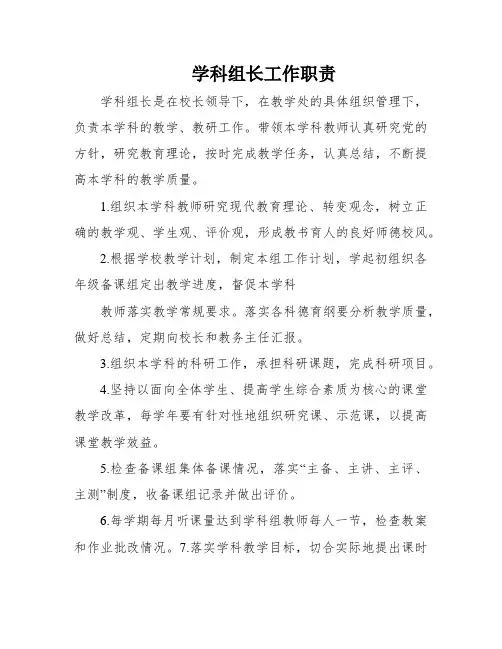 学科组长工作职责

学科组长是在校长领导下，在教学处的具体组织管理下，负责本学科的教学、教研工作。带领本学科教师认真研究党的方针，研究教育理论，按时完成教学任务，认真总结，不断提高本学科的教学质量。

1.组织本学科教师研究现代教育理论、转变观念，树立正确的教学观、学生观、评价观，形成教书育人的良好师德校风。

2.根据学校教学计划，制定本组工作计划，学起初组织各年级备课组定出教学进度，督促本学科

教师落实教学常规要求。落实各科德育纲要分析教学质量，做好总结，定期向校长和教务主任汇报。

3.组织本学科的科研工作，承担科研课题，完成科研项目。

4.坚持以面向全体学生、提高学生综合素质为核心的课堂教学改革，每学年要有针对性地组织研究课、示范课，以提高课堂教学效益。

5.检查备课组集体备课情况，落实“主备、主讲、主评、主测”制度，收备课组记录并做出评价。

6.每学期每月听课量达到学科组教师每人一节，检查教案和作业批改情况。7.落实学科教学目标，切合实际地提出课时